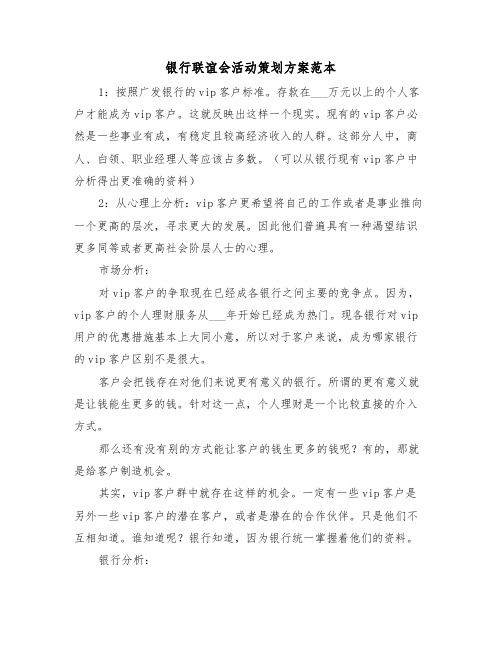 银行联谊会活动策划方案范本

1：按照广发银行的vip客户标准。存款在___万元以上的个人客户才能成为vip客户。这就反映出这样一个现实。现有的vip客户必然是一些事业有成，有稳定且较高经济收入的人群。这部分人中，商人、白领、职业经理人等应该占多数。（可以从银行现有vip客户中分析得出更准确的资料）

2：从心理上分析：vip客户更希望将自己的工作或者是事业推向一个更高的层次，寻求更大的发展。因此他们普遍具有一种渴望结识更多同等或者更高社会阶层人士的心理。

市场分析：

对vip客户的争取现在已经成各银行之间主要的竞争点。因为，vip客户的个人理财服务从___年开始已经成为热门。现各银行对vip用户的优惠措施基本上大同小意，所以对于客户来说，成为哪家银行的vip客户区别不是很大。

客户会把钱存在对他们来说更有意义的银行。所谓的更有意义就是让钱能生更多的钱。针对这一点，个人理财是一个比较直接的介入方式。

那么还有没有别的方式能让客户的钱生更多的钱呢？有的，那就是给客户制造机会。

其实，vip客户群中就存在这样的机会。一定有一些vip客户是另外一些vip客户的潜在客户，或者是潜在的合作伙伴。只是他们不互相知道。谁知道呢？银行知道，因为银行统一掌握着他们的资料。

银行分析：